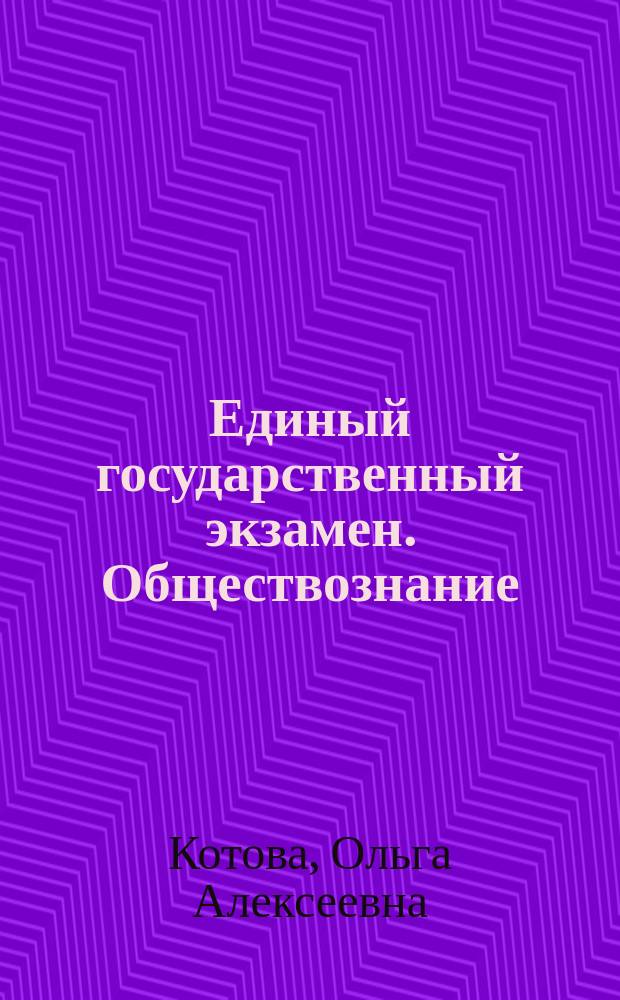 Единый государственный экзамен. Обществознание

Котова, Ольга Алексеевна